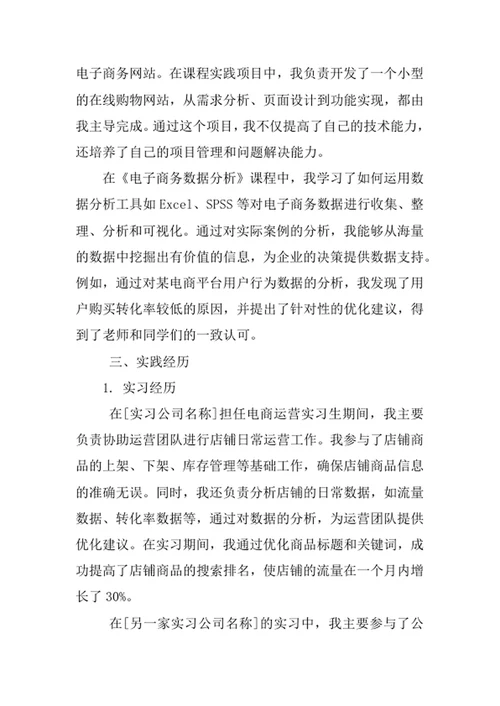 电子商务网站。在课程实践项目中，我负责开发了一个小型的在线购物网站，从需求分析、页面设计到功能实现，都由我主导完成。通过这个项目，我不仅提高了自己的技术能力，还培养了自己的项目管理和问题解决能力。

在《电子商务数据分析》课程中，我学习了如何运用数据分析工具如 Excel、SPSS 等对电子商务数据进行收集、整理、分析和可视化。通过对实际案例的分析，我能够从海量的数据中挖掘出有价值的信息，为企业的决策提供数据支持。例如，通过对某电商平台用户行为数据的分析，我发现了用户购买转化率较低的原因，并提出了针对性的优化建议，得到了老师和同学们的一致认可。

三、实践经历

1. 实习经历

在[实习公司名称]担任电商运营实习生期间，我主要负责协助运营团队进行店铺日常运营工作。我参与了店铺商品的上架、下架、库存管理等基础工作，确保店铺商品信息的准确无误。同时，我还负责分析店铺的日常数据，如流量数据、转化率数据等，通过对数据的分析，为运营团队提供优化建议。在实习期间，我通过优化商品标题和关键词，成功提高了店铺商品的搜索排名，使店铺的流量在一个月内增长了 30%。

在[另一家实习公司名称]的实习中，我主要参与了公